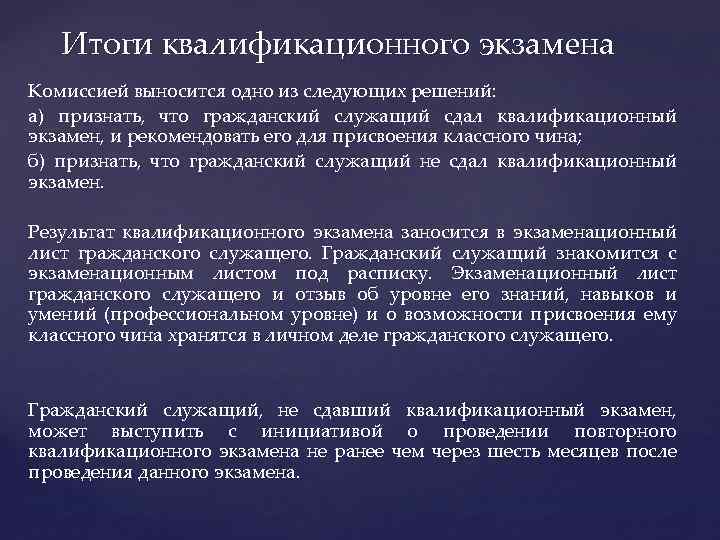 Итоги квалификационного экзамена

Комиссией выносится одно из следующих решений:

а) признать, что гражданский служащий сдал квалификационный экзамен, и рекомендовать его для присвоения классного чина;

б) признать, что гражданский служащий не сдал квалификационный экзамен.

Результат квалификационного экзамена заносится в экзаменационный лист гражданского служащего. Гражданский служащий знакомится с экзаменационным листом под расписку. Экзаменационный лист гражданского служащего и отзыв об уровне его знаний, навыков и умений (профессиональном уровне) и о возможности присвоения ему классного чина хранятся в личном деле гражданского служащего.

Гражданский служащий, не сдавший квалификационный экзамен, может выступить с инициативой о проведении повторного квалификационного экзамена не ранее чем через шесть месяцев после проведения данного экзамена.